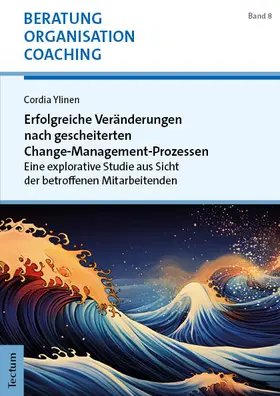 BERATUNG
ORGANISATION
COACHING

Band 8

Cordia Ylinen

Erfolgreiche Veränderungen nach gescheiterten Change-Management-Prozessen

Eine explorative Studie aus Sicht der betroffenen Mitarbeitenden

Tectum